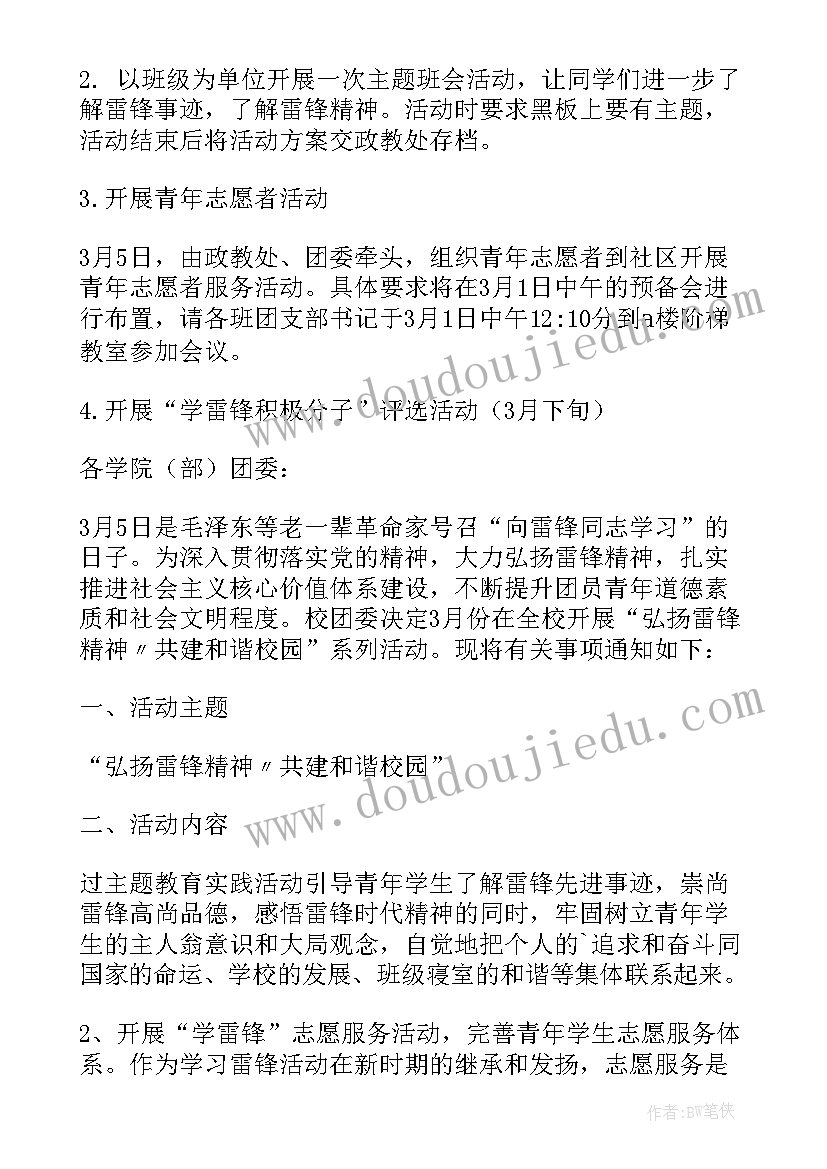 2. 以班级为单位开展一次主题班会活动，让同学们进一步了解雷锋事迹，了解雷锋精神。活动时要求黑板上要有主题，活动结束后将活动方案交政教处存档。

3.开展青年志愿者活动

3月5日，由政教处、团委牵头，组织青年志愿者到社区开展青年志愿者服务活动。具体要求将在3月1日中午的预备会进行布置，请各班团支部书记于3月1日中午12:10分到a楼阶梯教室参加会议。

4.开展“学雷锋积极分子’评选活动（3月下旬）

各学院（部）团委：

3月5日是毛泽东等老一辈革命家号召“向雷锋同志学习”的日子。为深入贯彻落实党的精神，大力弘扬雷锋精神，扎实推进社会主义核心价值体系建设，不断提升团员青年道德素质和社会文明程度。校团委决定3月份在全校开展“弘扬雷锋精神〃共建和谐校园”系列活动。现将有关事项通知如下：

一、活动主题

“弘扬雷锋精神〃共建和谐校园”

二、活动内容

过主题教育实践活动引导青年学生了解雷锋先进事迹，崇尚雷锋高尚品德，感悟雷锋时代精神的同时，牢固树立青年学生的主人翁意识和大局观念，自觉地把个人的`追求和奋斗同国家的命运、学校的发展、班级寝室的和谐等集体联系起来。

2、开展“学雷锋”志愿服务活动，完善青年学生志愿服务体系。作为学习雷锋活动在新时期的继承和发扬，志愿服务是

www.doudoujiedu.com
www.doudoujiedu.com

作者:BW笔侠